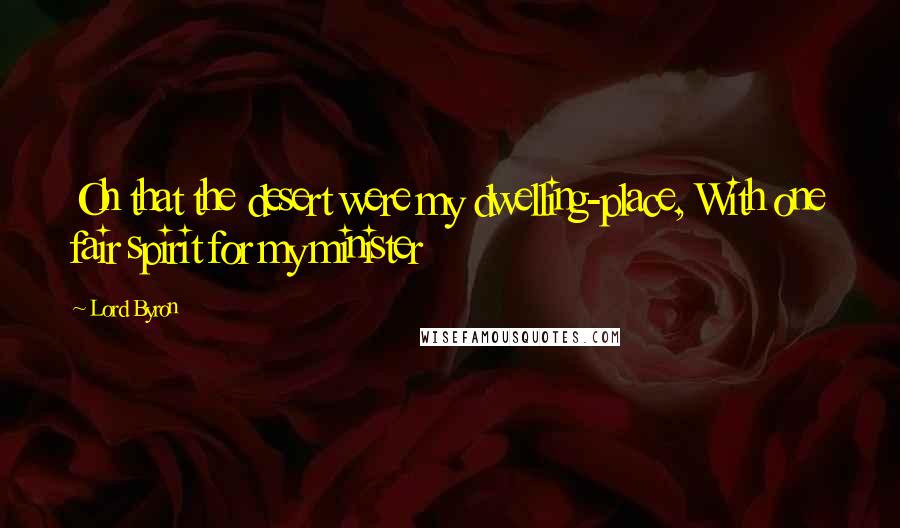 Oh that the desert were my dwelling-place, With one fair spirit for my minister

~ Lord Byron

WISEFAMOUSQUOTES.COM